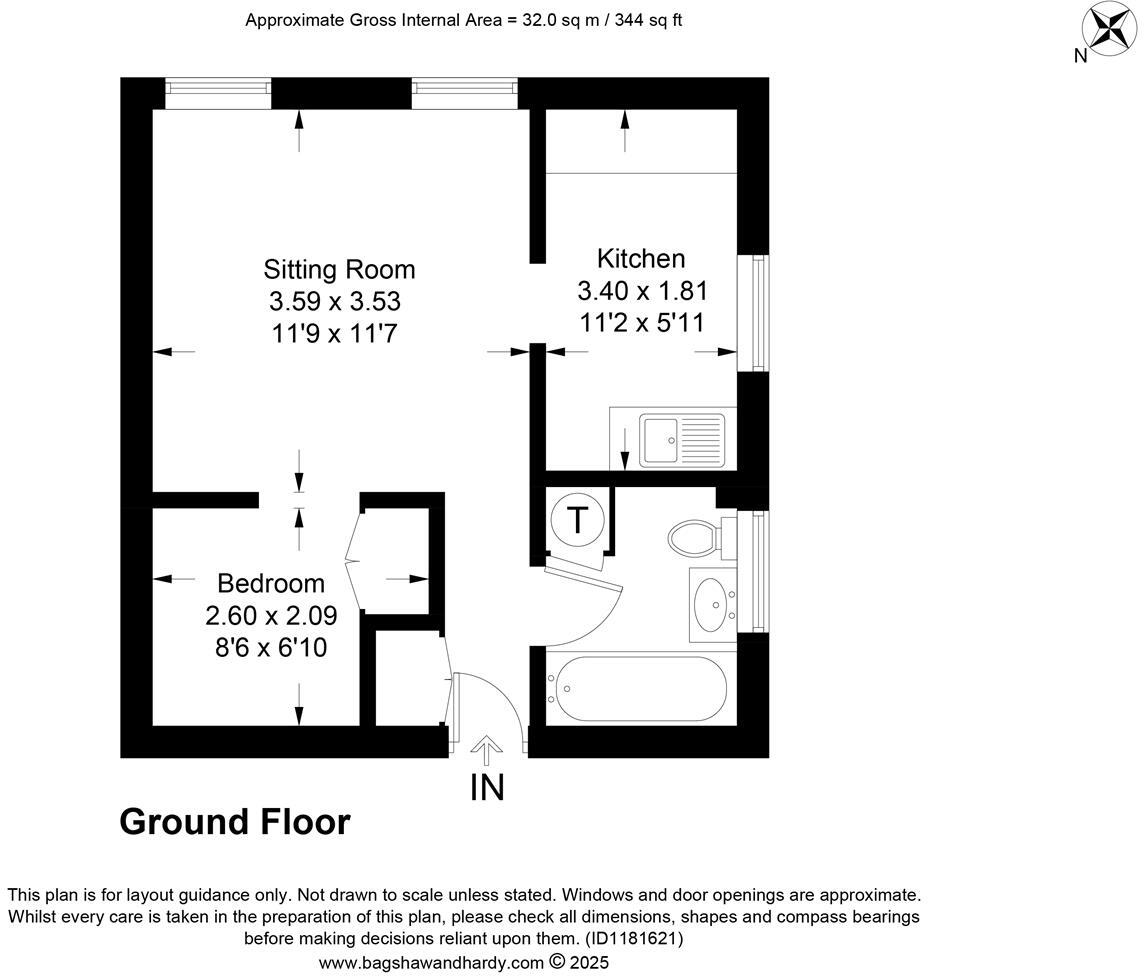 Approximate Gross Internal Area = 32.0 sq m / 344 sq ft

N

Sitting Room
3.59 x 3.53
11'9 x 11'7

Kitchen
3.40 x 1.81
11'2 x 5'11

T

Bedroom
2.60 x 2.09
8'6 x 6'10

IN

Ground Floor

This plan is for layout guidance only. Not drawn to scale unless stated. Windows and door openings are approximate. Whilst every care is taken in the preparation of this plan, please check all dimensions, shapes and compass bearings before making decisions reliant upon them. (ID1181621)
www.bagshawandhardy.com © 2025